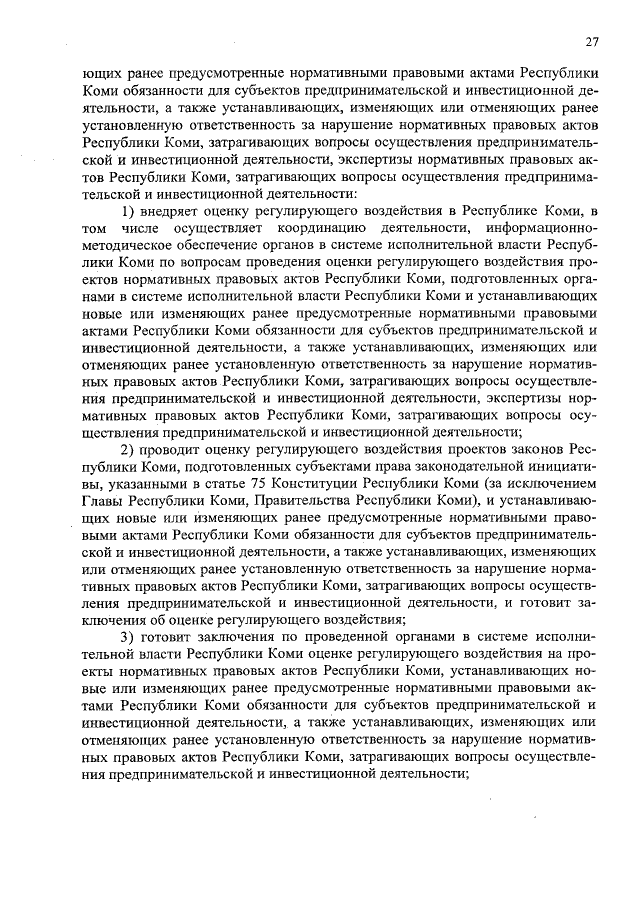 27

ющих ранее предусмотренные нормативными правовыми актами Республики Коми обязанности для субъектов предпринимательской и инвестиционной деятельности, а также устанавливающих, изменяющих или отменяющих ранее установленную ответственность за нарушение нормативных правовых актов Республики Коми, затрагивающих вопросы осуществления предпринимательской и инвестиционной деятельности, экспертизы нормативных правовых актов Республики Коми, затрагивающих вопросы осуществления предпринимательской и инвестиционной деятельности:

1) внедряет оценку регулирующего воздействия в Республике Коми, в том числе осуществляет координацию деятельности, информационно-методическое обеспечение органов в системе исполнительной власти Республики Коми по вопросам проведения оценки регулирующего воздействия проектов нормативных правовых актов Республики Коми, подготовленных органами в системе исполнительной власти Республики Коми и устанавливающих новые или изменяющих ранее предусмотренные нормативными правовыми актами Республики Коми обязанности для субъектов предпринимательской и инвестиционной деятельности, а также устанавливающих, изменяющих или отменяющих ранее установленную ответственность за нарушение нормативных правовых актов Республики Коми, затрагивающих вопросы осуществления предпринимательской и инвестиционной деятельности, экспертизы нормативных правовых актов Республики Коми, затрагивающих вопросы осуществления предпринимательской и инвестиционной деятельности;

2) проводит оценку регулирующего воздействия проектов законов Республики Коми, подготовленных субъектами права законодательной инициативы, указанными в статье 75 Конституции Республики Коми (за исключением Главы Республики Коми, Правительства Республики Коми), и устанавливающих новые или изменяющих ранее предусмотренные нормативными правовыми актами Республики Коми обязанности для субъектов предпринимательской и инвестиционной деятельности, а также устанавливающих, изменяющих или отменяющих ранее установленную ответственность за нарушение нормативных правовых актов Республики Коми, затрагивающих вопросы осуществления предпринимательской и инвестиционной деятельности, и готовит заключения об оценке регулирующего воздействия;

3) готовит заключения по проведенной органами в системе исполнительной власти Республики Коми оценке регулирующего воздействия на проекты нормативных правовых актов Республики Коми, устанавливающих новые или изменяющих ранее предусмотренные нормативными правовыми актами Республики Коми обязанности для субъектов предпринимательской и инвестиционной деятельности, а также устанавливающих, изменяющих или отменяющих ранее установленную ответственность за нарушение нормативных правовых актов Республики Коми, затрагивающих вопросы осуществления предпринимательской и инвестиционной деятельности;